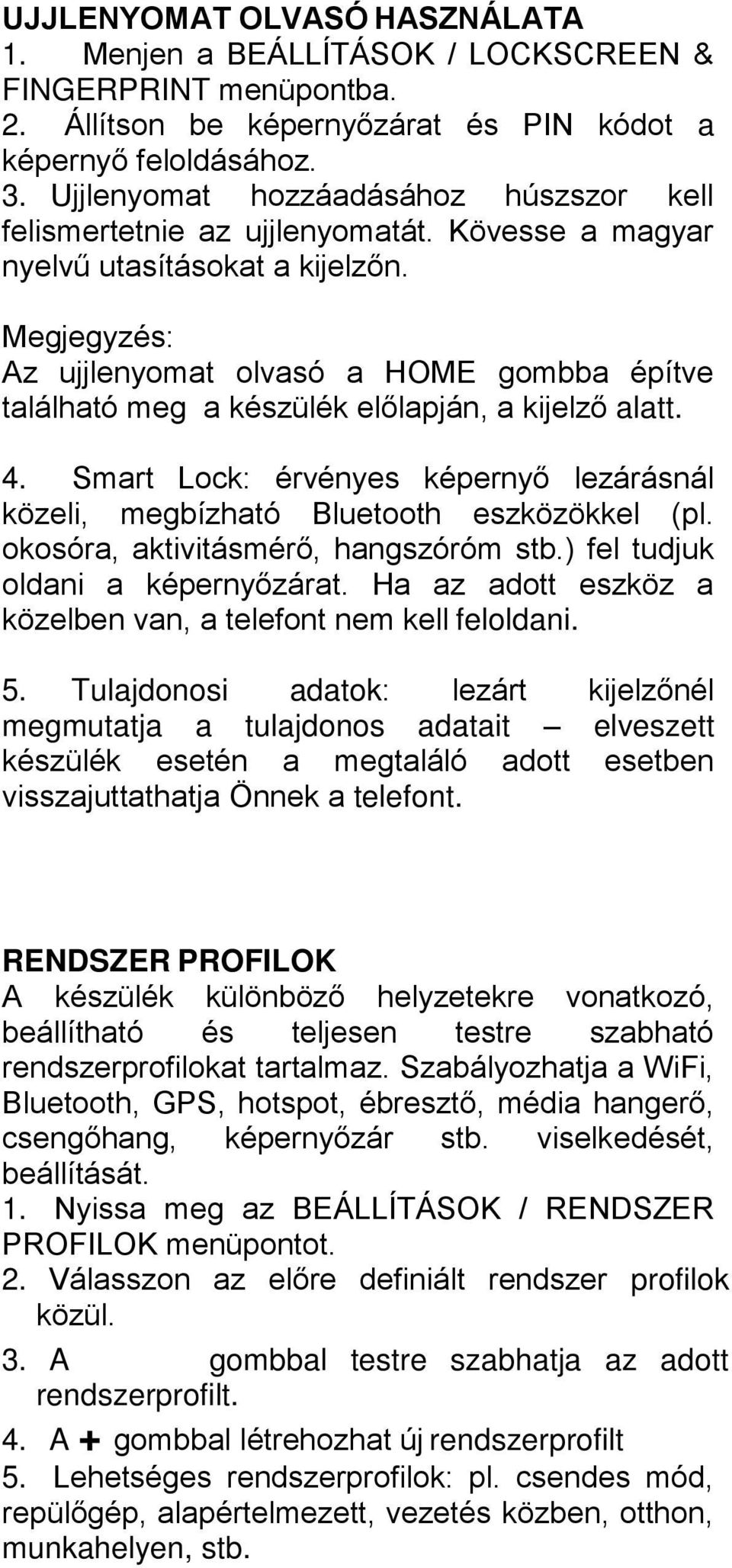 UJJLENYOMAT OLVASÓ HASZNÁLATA
1. Menjen a BEÁLLÍTÁSOK / LOCKSCREEN & FINGERPRINT menüpontba.
2. Állítson be képernyőzárat és PIN kódot a képernyő feloldásához.
3. Ujjlenyomat hozzáadásához húszszor kell felismertetnie az ujjlenyomatát. Kövesse a magyar nyelvű utasításokat a kijelzőn.

Megjegyzés:
Az ujjlenyomat olvasó a HOME gombba építve található meg a készülék előlapján, a kijelző alatt.

4. Smart Lock: érvényes képernyő lezárásnál közeli, megbízható Bluetooth eszközökkel (pl. okosóra, aktivitásmérő, hangszóróm stb.) fel tudjuk oldani a képernyőzárat. Ha az adott eszköz a közelben van, a telefont nem kell feloldani.

5. Tulajdonosi adatok: lezárt kijelzőnél megmutatja a tulajdonos adatait – elveszett készülék esetén a megtaláló adott esetben visszajuttathatja Önnek a telefont.

RENDSZER PROFILOK
A készülék különböző helyzetekre vonatkozó, beállítható és teljesen testre szabható rendszerprofilokat tartalmaz. Szabályozhatja a WiFi, Bluetooth, GPS, hotspot, ébresztő, média hangerő, csengőhang, képernyőzár stb. viselkedését, beállítását.
1. Nyissa meg az BEÁLLÍTÁSOK / RENDSZER PROFILOK menüpontot.
2. Válasszon az előre definiált rendszer profilok közül.
3. A gombbal testre szabhatja az adott rendszerprofilt.
4. A + gombbal létrehozhat új rendszerprofilt
5. Lehetséges rendszerprofilok: pl. csendes mód, repülőgép, alapértelmezett, vezetés közben, otthon, munkahelyen, stb.